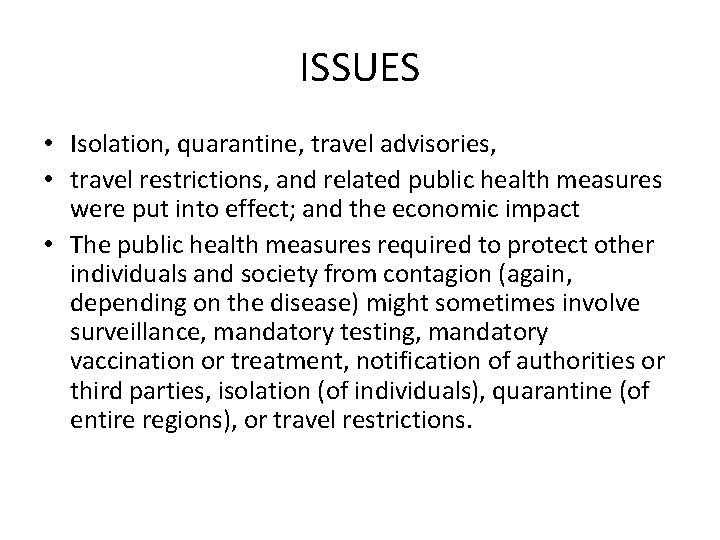 ISSUES

• Isolation, quarantine, travel advisories,
• travel restrictions, and related public health measures were put into effect; and the economic impact
• The public health measures required to protect other individuals and society from contagion (again, depending on the disease) might sometimes involve surveillance, mandatory testing, mandatory vaccination or treatment, notification of authorities or third parties, isolation (of individuals), quarantine (of entire regions), or travel restrictions.